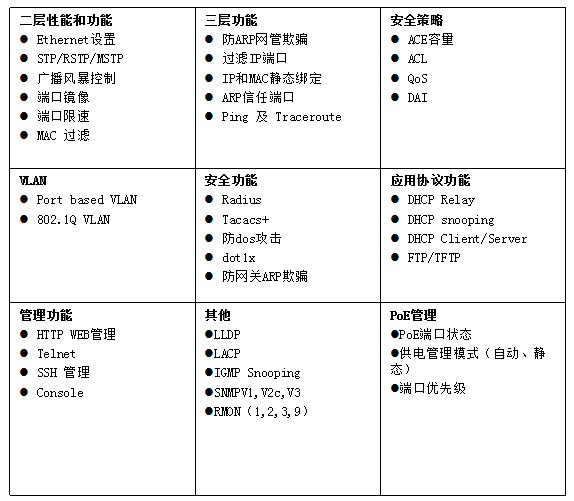 | 二层性能和功能<br>● Ethernet设置<br>● STP/RSTP/MSTP<br>● 广播风暴控制<br>● 端口镜像<br>● 端口限速<br>● MAC 过滤 | 三层功能<br>● 防ARP网管欺骗<br>● 过滤IP端口<br>● IP和MAC静态绑定<br>● ARP信任端口<br>● Ping 及 Traceroute | 安全策略<br>● ACE容量<br>● ACL<br>● QoS<br>● DAI |
|---|---|---|
| VLAN<br>● Port based VLAN<br>● 802.1Q VLAN | 安全功能<br>● Radius<br>● Tacacs+<br>● 防dos攻击<br>● dot1x<br>● 防网关ARP欺骗 | 应用协议功能<br>● DHCP Relay<br>● DHCP snooping<br>● DHCP Client/Server<br>● FTP/TFTP |
| 管理功能<br>● HTTP WEB管理<br>● Telnet<br>● SSH 管理<br>● Console | 其他<br>●LLDP<br>●LACP<br>●IGMP Snooping<br>●SNMPV1,V2c,V3<br>●RMON（1,2,3,9） | PoE管理<br>●PoE端口状态<br>●供电管理模式（自动、静态）<br>●端口优先级 |